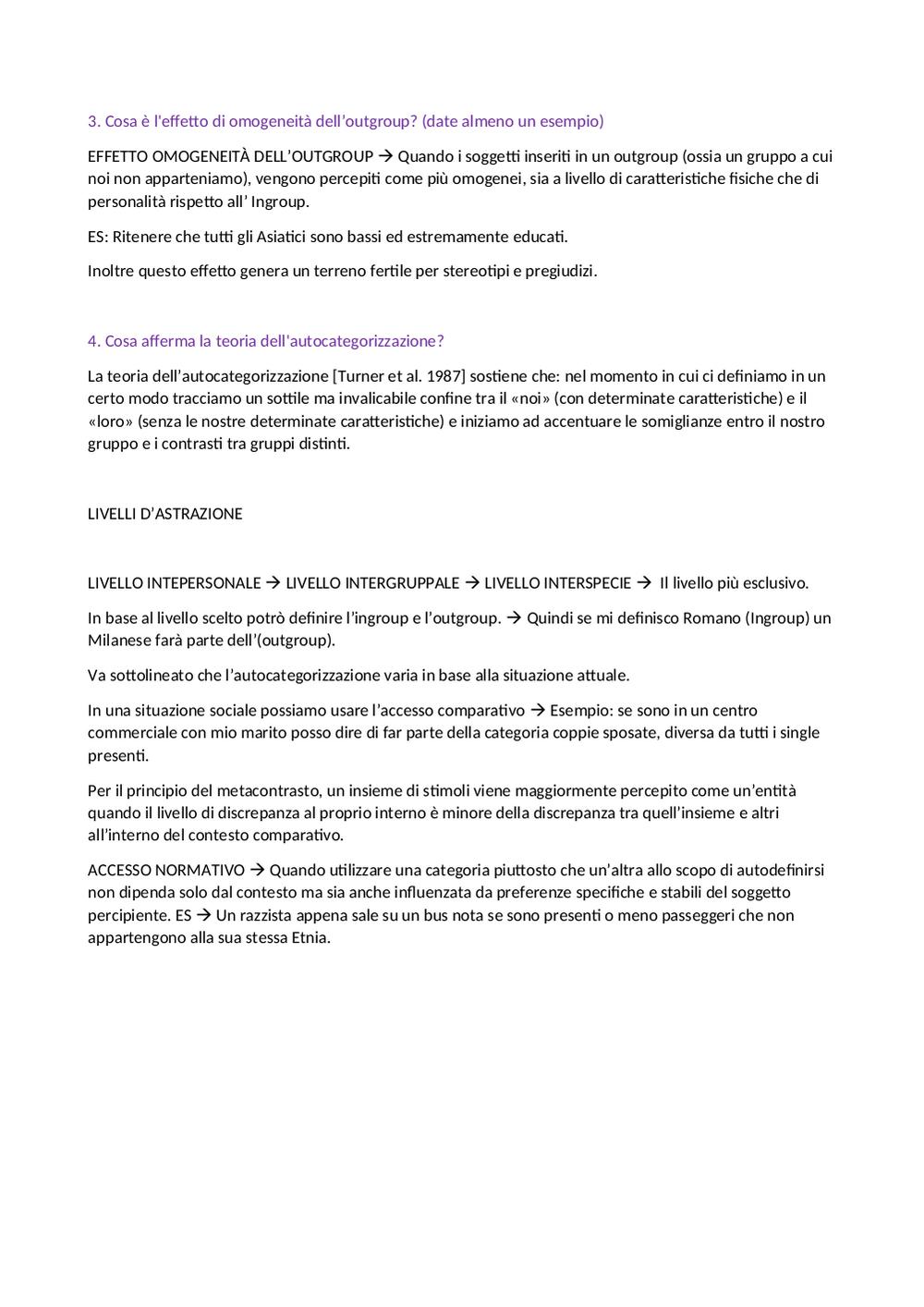 3. Cosa è l'effetto di omogeneità dell'outgroup? (date almeno un esempio)

EFFETTO OMOGENEITÀ DELL'OUTGROUP → Quando i soggetti inseriti in un outgroup (ossia un gruppo a cui noi non apparteniamo), vengono percepiti come più omogenei, sia a livello di caratteristiche fisiche che di personalità rispetto all' Ingroup.

ES: Ritenere che tutti gli Asiatici sono bassi ed estremamente educati.

Inoltre questo effetto genera un terreno fertile per stereotipi e pregiudizi.

4. Cosa afferma la teoria dell'autocategorizzazione?

La teoria dell'autocategorizzazione [Turner et al. 1987] sostiene che: nel momento in cui ci definiamo in un certo modo tracciamo un sottile ma invalicabile confine tra il «noi» (con determinate caratteristiche) e il «loro» (senza le nostre determinate caratteristiche) e iniziamo ad accentuare le somiglianze entro il nostro gruppo e i contrasti tra gruppi distinti.

LIVELLI D'ASTRAZIONE

LIVELLO INTEPERSONALE → LIVELLO INTERGRUPPALE → LIVELLO INTERSPECIE → Il livello più esclusivo.

In base al livello scelto potrò definire l'ingroup e l'outgroup. → Quindi se mi definisco Romano (Ingroup) un Milanese farà parte dell'(outgroup).

Va sottolineato che l'autocategorizzazione varia in base alla situazione attuale.

In una situazione sociale possiamo usare l'accesso comparativo → Esempio: se sono in un centro commerciale con mio marito posso dire di far parte della categoria coppie sposate, diversa da tutti i single presenti.

Per il principio del metacontrasto, un insieme di stimoli viene maggiormente percepito come un'entità quando il livello di discrepanza al proprio interno è minore della discrepanza tra quell'insieme e altri all'interno del contesto comparativo.

ACCESSO NORMATIVO → Quando utilizzare una categoria piuttosto che un'altra allo scopo di autodefinirsi non dipenda solo dal contesto ma sia anche influenzata da preferenze specifiche e stabili del soggetto percipiente. ES → Un razzista appena sale su un bus nota se sono presenti o meno passeggeri che non appartengono alla sua stessa Etnia.